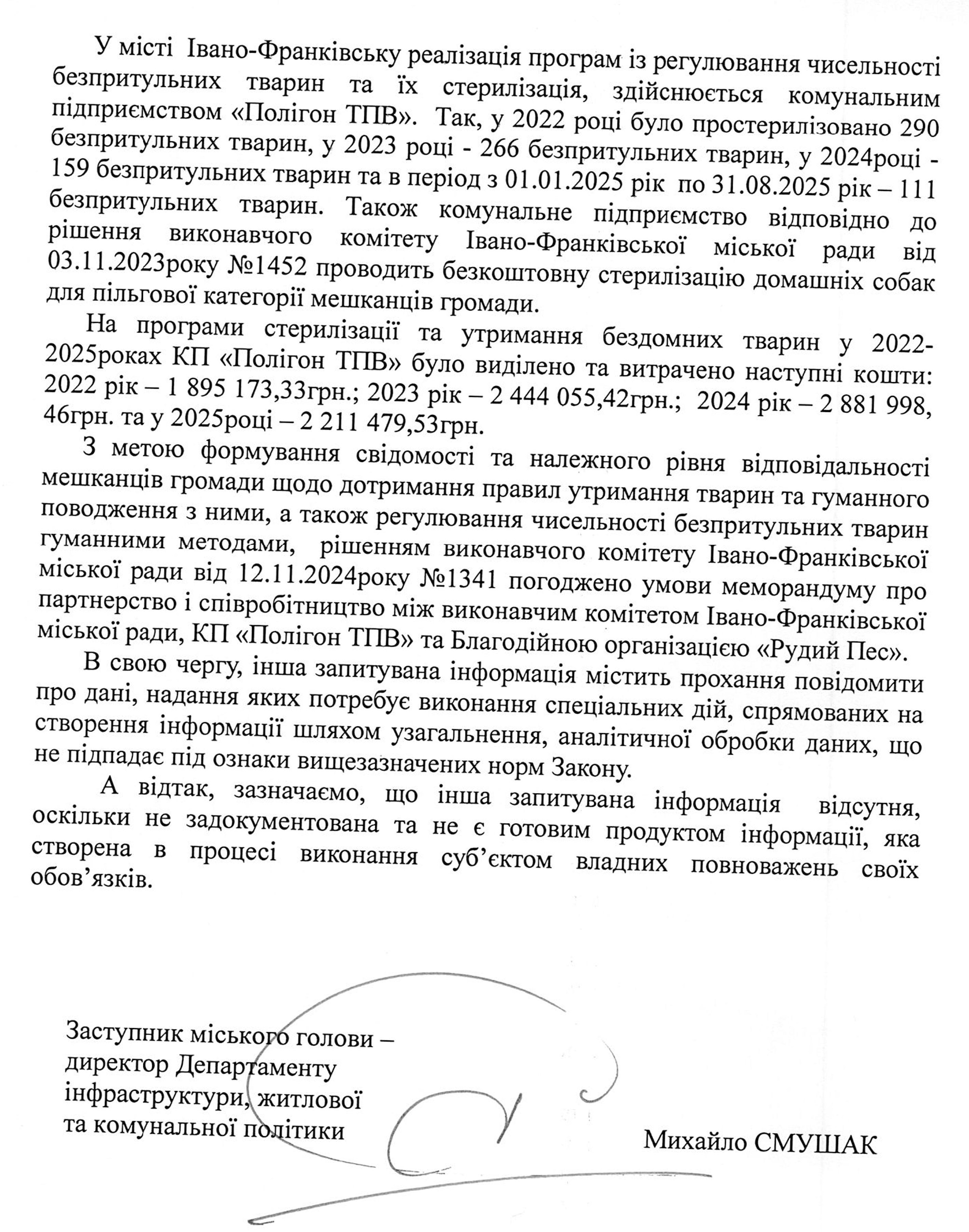 У місті Івано-Франківську реалізація програм із регулювання чисельності безпритульних тварин та їх стерилізація, здійснюється комунальним підприємством «Полігон ТПВ». Так, у 2022 році було простерилізовано 290 безпритульних тварин, у 2023 році - 266 безпритульних тварин, у 2024році - 159 безпритульних тварин та в період з 01.01.2025 рік по 31.08.2025 рік – 111 безпритульних тварин. Також комунальне підприємство відповідно до рішення виконавчого комітету Івано-Франківської міської ради від 03.11.2023року №1452 проводить безкоштовну стерилізацію домашніх собак для пільгової категорії мешканців громади.

На програми стерилізації та утримання бездомних тварин у 2022-2025роках КП «Полігон ТПВ» було виділено та витрачено наступні кошти: 2022 рік – 1 895 173,33грн.; 2023 рік – 2 444 055,42грн.; 2024 рік – 2 881 998, 46грн. та у 2025році – 2 211 479,53грн.

З метою формування свідомості та належного рівня відповідальності мешканців громади щодо дотримання правил утримання тварин та гуманного поводження з ними, а також регулювання чисельності безпритульних тварин гуманними методами, рішенням виконавчого комітету Івано-Франківської міської ради від 12.11.2024року №1341 погоджено умови меморандуму про партнерство і співробітництво між виконавчим комітетом Івано-Франківської міської ради, КП «Полігон ТПВ» та Благодійною організацією «Рудий Пес».

В свою чергу, інша запитувана інформація містить прохання повідомити про дані, надання яких потребує виконання спеціальних дій, спрямованих на створення інформації шляхом узагальнення, аналітичної обробки даних, що не підпадає під ознаки вищезазначених норм Закону.

А відтак, зазначаємо, що інша запитувана інформація відсутня, оскільки не задокументована та не є готовим продуктом інформації, яка створена в процесі виконання суб'єктом владних повноважень своїх обов'язків.

Заступник міського голови – директор Департаменту інфраструктури, житлової та комунальної політики

Михайло СМУШАК